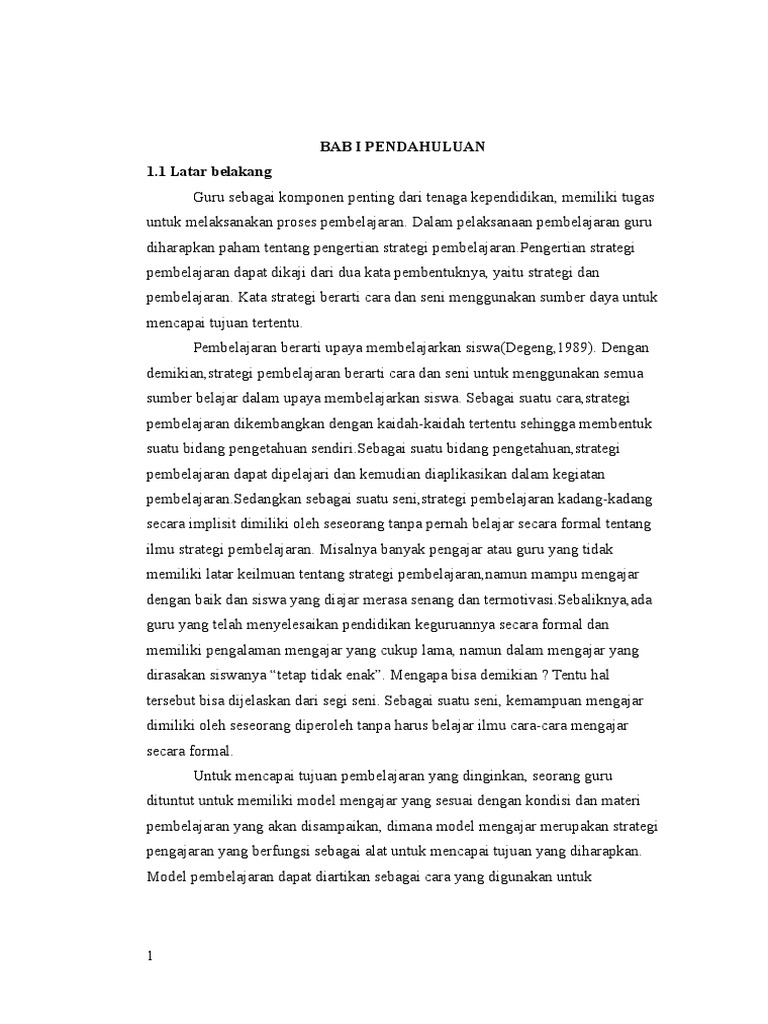 BAB I PENDAHULUAN

1.1 Latar belakang

Guru sebagai komponen penting dari tenaga kependidikan, memiliki tugas untuk melaksanakan proses pembelajaran. Dalam pelaksanaan pembelajaran guru diharapkan paham tentang pengertian strategi pembelajaran.Pengertian strategi pembelajaran dapat dikaji dari dua kata pembentuknya, yaitu strategi dan pembelajaran. Kata strategi berarti cara dan seni menggunakan sumber daya untuk mencapai tujuan tertentu.

Pembelajaran berarti upaya membelajarkan siswa(Degeng,1989). Dengan demikian,strategi pembelajaran berarti cara dan seni untuk menggunakan semua sumber belajar dalam upaya membelajarkan siswa. Sebagai suatu cara,strategi pembelajaran dikembangkan dengan kaidah-kaidah tertentu sehingga membentuk suatu bidang pengetahuan sendiri.Sebagai suatu bidang pengetahuan,strategi pembelajaran dapat dipelajari dan kemudian diaplikasikan dalam kegiatan pembelajaran.Sedangkan sebagai suatu seni,strategi pembelajaran kadang-kadang secara implisit dimiliki oleh seseorang tanpa pernah belajar secara formal tentang ilmu strategi pembelajaran. Misalnya banyak pengajar atau guru yang tidak memiliki latar keilmuan tentang strategi pembelajaran,namun mampu mengajar dengan baik dan siswa yang diajar merasa senang dan termotivasi.Sebaliknya,ada guru yang telah menyelesaikan pendidikan keguruannya secara formal dan memiliki pengalaman mengajar yang cukup lama, namun dalam mengajar yang dirasakan siswanya “tetap tidak enak”. Mengapa bisa demikian ? Tentu hal tersebut bisa dijelaskan dari segi seni. Sebagai suatu seni, kemampuan mengajar dimiliki oleh seseorang diperoleh tanpa harus belajar ilmu cara-cara mengajar secara formal.

Untuk mencapai tujuan pembelajaran yang dinginkan, seorang guru dituntut untuk memiliki model mengajar yang sesuai dengan kondisi dan materi pembelajaran yang akan disampaikan, dimana model mengajar merupakan strategi pengajaran yang berfungsi sebagai alat untuk mencapai tujuan yang diharapkan. Model pembelajaran dapat diartikan sebagai cara yang digunakan untuk

1